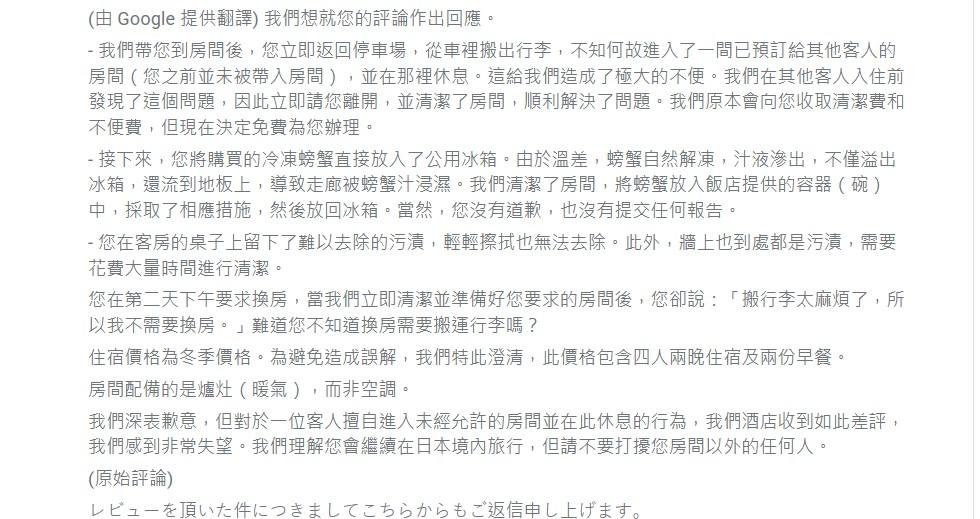 (由 Google 提供翻譯) 我們想就您的評論作出回應。

- 我們帶您到房間後，您立即返回停車場，從車裡搬出行李，不知何故進入了一間已預訂給其他客人的房間（您之前並未被帶入房間），並在那裡休息。這給我們造成了極大的不便。我們在其他客人入住前發現了這個問題，因此立即請您離開，並清潔了房間，順利解決了問題。我們原本會向您收取清潔費和不便費，但現在決定免費為您辦理。

- 接下來，您將購買的冷凍螃蟹直接放入了公用冰箱。由於溫差，螃蟹自然解凍，汁液滲出，不僅溢出冰箱，還流到地板上，導致走廊被螃蟹汁浸濕。我們清潔了房間，將螃蟹放入飯店提供的容器（碗）中，採取了相應措施，然後放回冰箱。當然，您沒有道歉，也沒有提交任何報告。

- 您在客房的桌子上留下了難以去除的污漬，輕輕擦拭也無法去除。此外，牆上也到處都是污漬，需要花費大量時間進行清潔。

您在第二天下午要求換房，當我們立即清潔並準備好您要求的房間後，您卻說：「搬行李太麻煩了，所以我不需要換房。」難道您不知道換房需要搬運行李嗎？

住宿價格為冬季價格。為避免造成誤解，我們特此澄清，此價格包含四人兩晚住宿及兩份早餐。

房間配備的是爐灶（暖氣），而非空調。

我們深表歉意，但對於一位客人擅自進入未經允許的房間並在此休息的行為，我們酒店收到如此差評，我們感到非常失望。我們理解您會繼續在日本境內旅行，但請不要打擾您房間以外的任何人。

(原始評論)

レビューを頂いた件につきましてこちらからもご返信申し上げます。